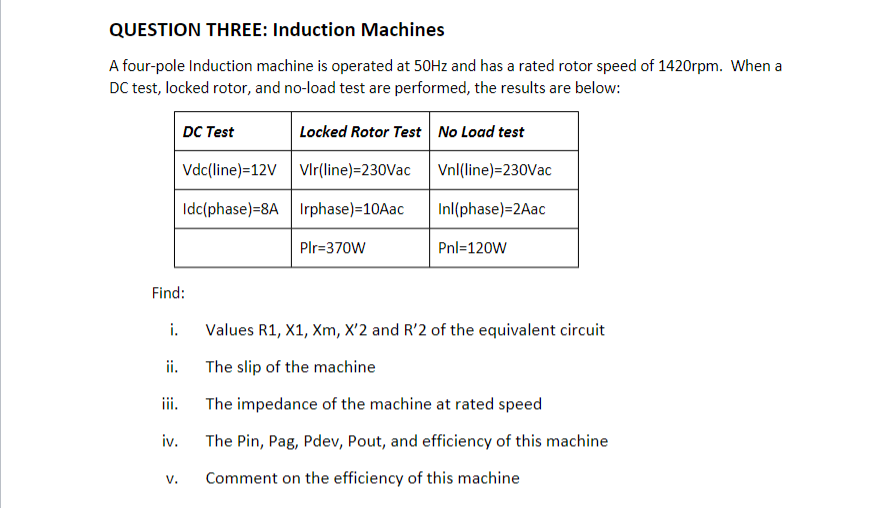 QUESTION THREE: Induction Machines

A four-pole Induction machine is operated at 50Hz and has a rated rotor speed of 1420rpm. When a DC test, locked rotor, and no-load test are performed, the results are below:

| DC Test | Locked Rotor Test | No Load test |
|---|---|---|
| Vdc(line)=12V | Vlr(line)=230Vac | Vnl(line)=230Vac |
| Idc(phase)=8A | Irphase)=10Aac | Inl(phase)=2Aac |
|  | Plr=370W | Pnl=120W |

Find:

i. Values R1, X1, Xm, X'2 and R'2 of the equivalent circuit

ii. The slip of the machine

iii. The impedance of the machine at rated speed

iv. The Pin, Pag, Pdev, Pout, and efficiency of this machine

v. Comment on the efficiency of this machine